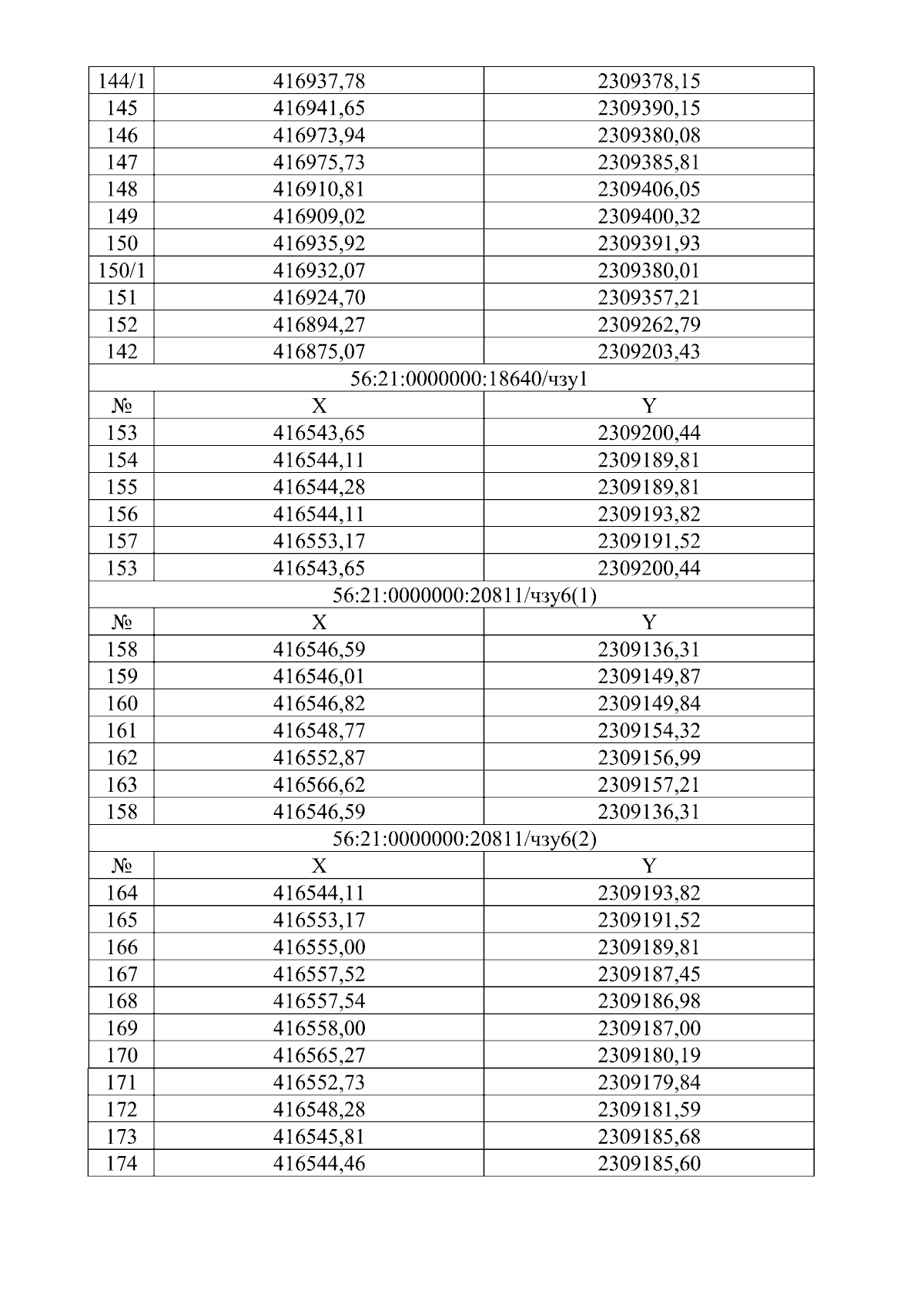 | 144/1 | 416937,78 | 2309378,15 |
|---|---|---|
| 145 | 416941,65 | 2309390,15 |
| 146 | 416973,94 | 2309380,08 |
| 147 | 416975,73 | 2309385,81 |
| 148 | 416910,81 | 2309406,05 |
| 149 | 416909,02 | 2309400,32 |
| 150 | 416935,92 | 2309391,93 |
| 150/1 | 416932,07 | 2309380,01 |
| 151 | 416924,70 | 2309357,21 |
| 152 | 416894,27 | 2309262,79 |
| 142 | 416875,07 | 2309203,43 |
| 56:21:0000000:18640/чзу1 | | |
| № | X | Y |
| 153 | 416543,65 | 2309200,44 |
| 154 | 416544,11 | 2309189,81 |
| 155 | 416544,28 | 2309189,81 |
| 156 | 416544,11 | 2309193,82 |
| 157 | 416553,17 | 2309191,52 |
| 153 | 416543,65 | 2309200,44 |
| 56:21:0000000:20811/чзу6(1) | | |
| № | X | Y |
| 158 | 416546,59 | 2309136,31 |
| 159 | 416546,01 | 2309149,87 |
| 160 | 416546,82 | 2309149,84 |
| 161 | 416548,77 | 2309154,32 |
| 162 | 416552,87 | 2309156,99 |
| 163 | 416566,62 | 2309157,21 |
| 158 | 416546,59 | 2309136,31 |
| 56:21:0000000:20811/чзу6(2) | | |
| № | X | Y |
| 164 | 416544,11 | 2309193,82 |
| 165 | 416553,17 | 2309191,52 |
| 166 | 416555,00 | 2309189,81 |
| 167 | 416557,52 | 2309187,45 |
| 168 | 416557,54 | 2309186,98 |
| 169 | 416558,00 | 2309187,00 |
| 170 | 416565,27 | 2309180,19 |
| 171 | 416552,73 | 2309179,84 |
| 172 | 416548,28 | 2309181,59 |
| 173 | 416545,81 | 2309185,68 |
| 174 | 416544,46 | 2309185,60 |